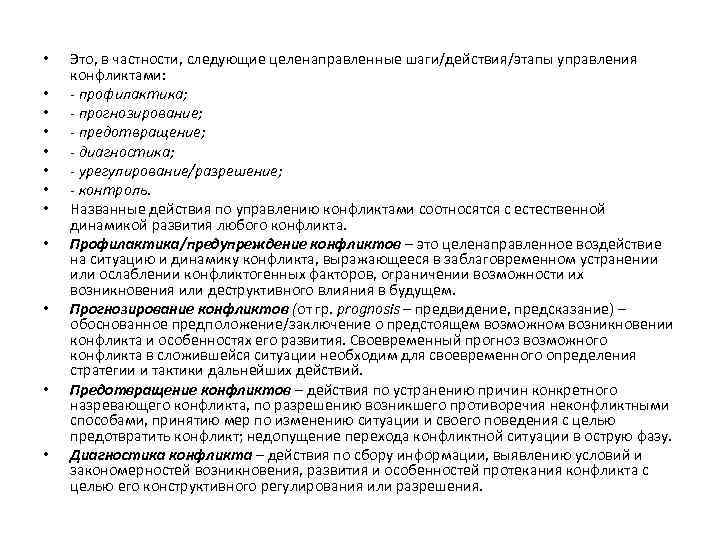 • Это, в частности, следующие целенаправленные шаги/действия/этапы управления конфликтами:
• - профилактика;
• - прогнозирование;
• - предотвращение;
• - диагностика;
• - урегулирование/разрешение;
• - контроль.
• Названные действия по управлению конфликтами соотносятся с естественной динамикой развития любого конфликта.
• Профилактика/предупреждение конфликтов – это целенаправленное воздействие на ситуацию и динамику конфликта, выражающееся в заблаговременном устранении или ослаблении конфликтогенных факторов, ограничении возможности их возникновения или деструктивного влияния в будущем.
• Прогнозирование конфликтов (от гр. prognosis – предвидение, предсказание) – обоснованное предположение/заключение о предстоящем возможном возникновении конфликта и особенностях его развития. Своевременный прогноз возможного конфликта в сложившейся ситуации необходим для своевременного определения стратегии и тактики дальнейших действий.
• Предотвращение конфликтов – действия по устранению причин конкретного назревающего конфликта, по разрешению возникшего противоречия неконфликтными способами, принятию мер по изменению ситуации и своего поведения с целью предотвратить конфликт; недопущение перехода конфликтной ситуации в острую фазу.
• Диагностика конфликта – действия по сбору информации, выявлению условий и закономерностей возникновения, развития и особенностей протекания конфликта с целью его конструктивного регулирования или разрешения.